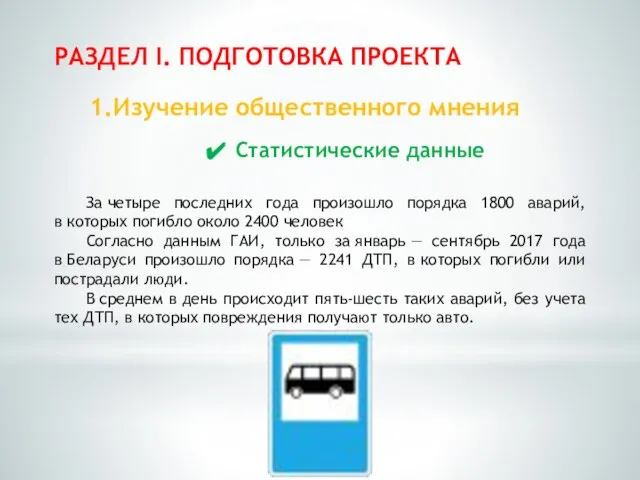 РАЗДЕЛ I. ПОДГОТОВКА ПРОЕКТА

1.Изучение общественного мнения

✔ Статистические данные

За четыре последних года произошло порядка 1800 аварий, в которых погибло около 2400 человек

Согласно данным ГАИ, только за январь — сентябрь 2017 года в Беларуси произошло порядка — 2241 ДТП, в которых погибли или пострадали люди.

В среднем в день происходит пять-шесть таких аварий, без учета тех ДТП, в которых повреждения получают только авто.